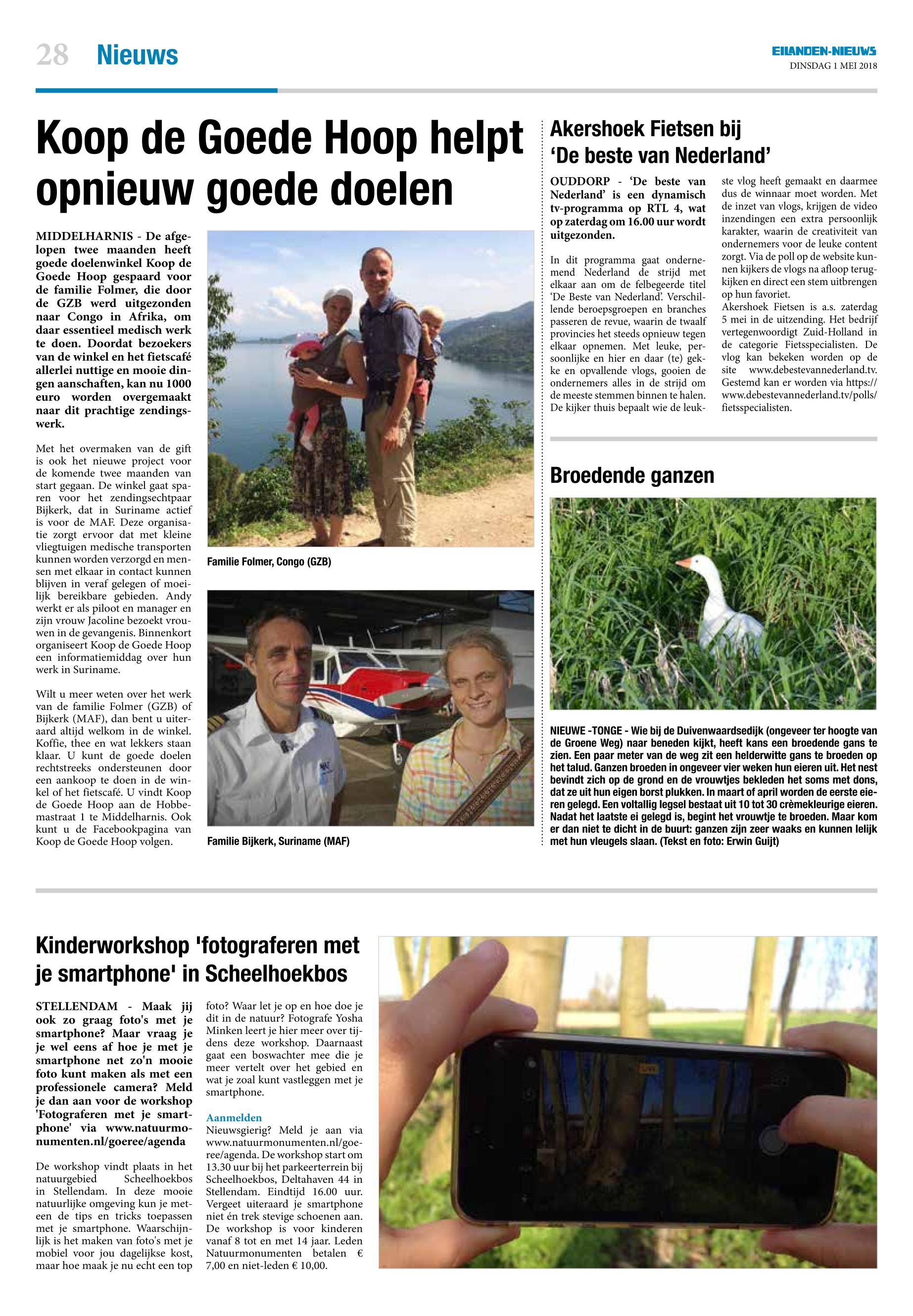 28 Nieuws

EILANDEN-NIEUWS
DINSDAG 1 MEI 2018

Koop de Goede Hoop helpt opnieuw goede doelen

MIDDELHARNIS - De afgelopen twee maanden heeft goede doelenwinkel Koop de Goede Hoop gespaard voor de familie Folmer, die door de GZB werd uitgezonden naar Congo in Afrika, om daar essentieel medisch werk te doen. Doordat bezoekers van de winkel en het fietscafé allerlei nuttige en mooie dingen aanschaften, kan nu 1000 euro worden overgemaakt naar dit prachtige zendingswerk.

Met het overmaken van de gift is ook het nieuwe project voor de komende twee maanden van start gegaan. De winkel gaat sparen voor het zendingsechtpaar Bijkerk, dat in Suriname actief is voor de MAF. Deze organisatie zorgt ervoor dat met kleine vliegtuigen medische transporten kunnen worden verzorgd en mensen met elkaar in contact kunnen blijven in veraf gelegen of moeilijk bereikbare gebieden. Andy werkt er als piloot en manager en zijn vrouw Jacoline bezoekt vrouwen in de gevangenis. Binnenkort organiseert Koop de Goede Hoop een informatiemiddag over hun werk in Suriname.

Wilt u meer weten over het werk van de familie Folmer (GZB) of Bijkerk (MAF), dan bent u uiteraard altijd welkom in de winkel. Koffie, thee en wat lekkers staan klaar. U kunt de goede doelen rechtstreeks ondersteunen door een aankoop te doen in de winkel of het fietscafé. U vindt Koop de Goede Hoop aan de Hobbemastraat 1 te Middelharnis. Ook kunt u de Facebookpagina van Koop de Goede Hoop volgen.

Familie Folmer, Congo (GZB)

Familie Bijkerk, Suriname (MAF)

Akershoek Fietsen bij 'De beste van Nederland'

OUDDORP - 'De beste van Nederland' is een dynamisch tv-programma op RTL 4, wat op zaterdag om 16.00 uur wordt uitgezonden.

In dit programma gaat ondernemend Nederland de strijd met elkaar aan om de felbegeerde titel 'De Beste van Nederland'. Verschillende beroepsgroepen en branches passeren de revue, waarin de twaalf provincies het steeds opnieuw tegen elkaar opnemen. Met leuke, persoonlijke en hier en daar (te) gekke en opvallende vlogs, gooien de ondernemers alles in de strijd om de meeste stemmen binnen te halen. De kijker thuis bepaalt wie de leukste vlog heeft gemaakt en daarmee dus de winnaar moet worden. Met de inzet van vlogs, krijgen de video inzendingen een extra persoonlijk karakter, waarin de creativiteit van ondernemers voor de leuke content zorgt. Via de poll op de website kunnen kijkers de vlogs na afloop terugkijken en direct een stem uitbrengen op hun favoriet.
Akershoek Fietsen is a.s. zaterdag 5 mei in de uitzending. Het bedrijf vertegenwoordigt Zuid-Holland in de categorie Fietsspecialisten. De vlog kan bekeken worden op de site www.debestevannederland.tv. Gestemd kan er worden via https://www.debestevannederland.tv/polls/fietsspecialisten.

Broedende ganzen

NIEUWE -TONGE - Wie bij de Duivenwaardsedijk (ongeveer ter hoogte van de Groene Weg) naar beneden kijkt, heeft kans een broedende gans te zien. Een paar meter van de weg zit een helderwitte gans te broeden op het talud. Ganzen broeden in ongeveer vier weken hun eieren uit. Het nest bevindt zich op de grond en de vrouwtjes bekleden het soms met dons, dat ze uit hun eigen borst plukken. In maart of april worden de eerste eieren gelegd. Een voltallig legsel bestaat uit 10 tot 30 crèmekleurige eieren. Nadat het laatste ei gelegd is, begint het vrouwtje te broeden. Maar kom er dan niet te dicht in de buurt: ganzen zijn zeer waaks en kunnen lelijk met hun vleugels slaan. (Tekst en foto: Erwin Guijt)

Kinderworkshop 'fotograferen met je smartphone' in Scheelhoekbos

STELLENDAM - Maak jij ook zo graag foto's met je smartphone? Maar vraag je je wel eens af hoe je met je smartphone net zo'n mooie foto kunt maken als met een professionele camera? Meld je dan aan voor de workshop 'Fotograferen met je smartphone' via www.natuurmonumenten.nl/goeree/agenda

De workshop vindt plaats in het natuurgebied Scheelhoekbos in Stellendam. In deze mooie natuurlijke omgeving kun je meteen de tips en tricks toepassen met je smartphone. Waarschijnlijk is het maken van foto's met je mobiel voor jou dagelijkse kost, maar hoe maak je nu echt een top foto? Waar let je op en hoe doe je dit in de natuur? Fotografe Yosha Minken leert je hier meer over tijdens deze workshop. Daarnaast gaat een boswachter mee die je meer vertelt over het gebied en wat je zoal kunt vastleggen met je smartphone.

Aanmelden
Nieuwsgierig? Meld je aan via www.natuurmonumenten.nl/goeree/agenda. De workshop start om 13.30 uur bij het parkeerterrein bij Scheelhoekbos, Deltahaven 44 in Stellendam. Eindtijd 16.00 uur. Vergeet uiteraard je smartphone niet én trek stevige schoenen aan. De workshop is voor kinderen vanaf 8 tot en met 14 jaar. Leden Natuurmonumenten betalen € 7,00 en niet-leden € 10,00.